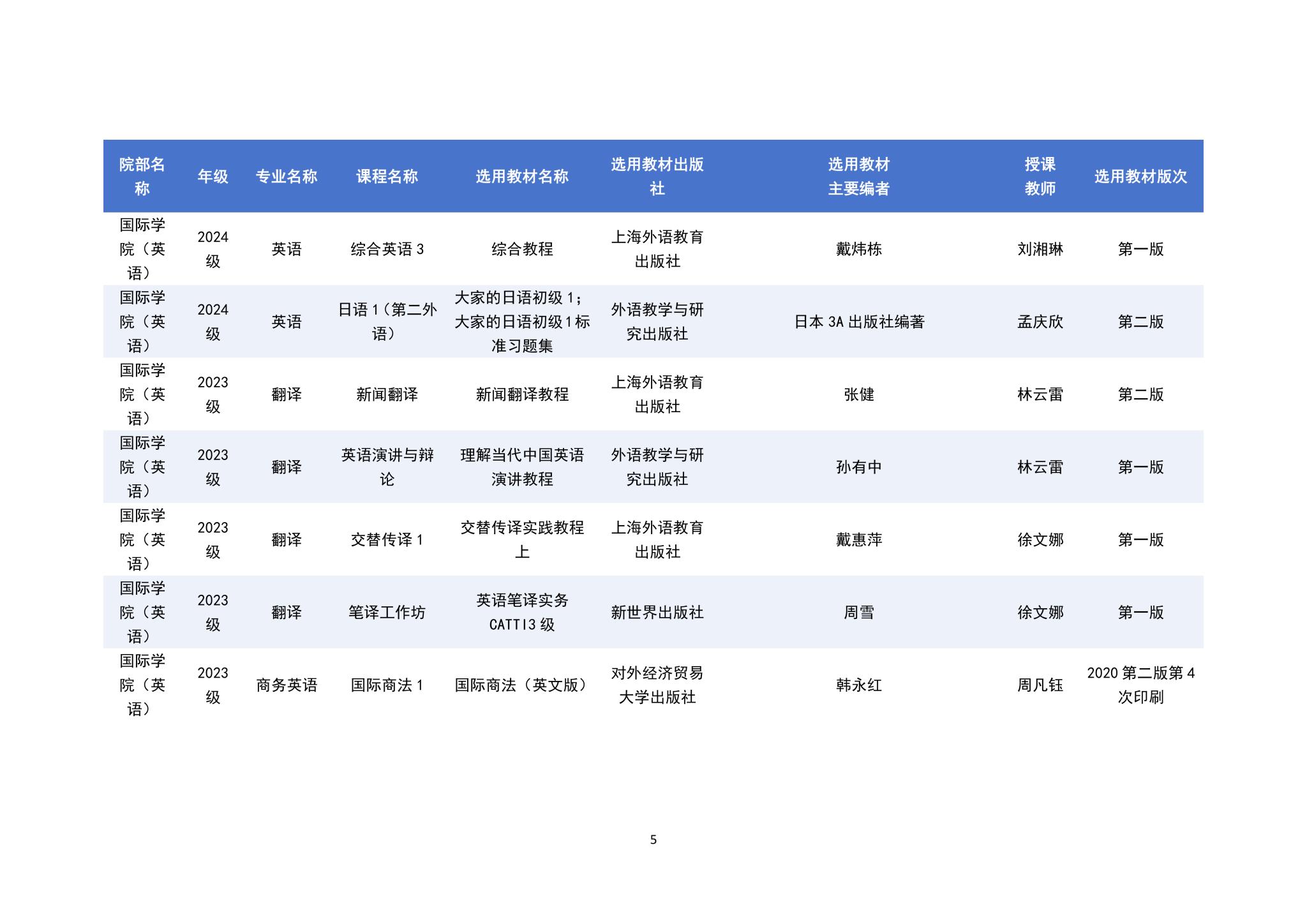 | 院部名称 | 年级 | 专业名称 | 课程名称 | 选用教材名称 | 选用教材出版社 | 选用教材主要编者 | 授课教师 | 选用教材版次 |
|---|---|---|---|---|---|---|---|---|
| 国际学院（英语） | 2024级 | 英语 | 综合英语 3 | 综合教程 | 上海外语教育出版社 | 戴炜栋 | 刘湘琳 | 第一版 |
| 国际学院（英语） | 2024级 | 英语 | 日语 1（第二外语） | 大家的日语初级 1；大家的日语初级 1 标准习题集 | 外语教学与研究出版社 | 日本 3A 出版社编著 | 孟庆欣 | 第二版 |
| 国际学院（英语） | 2023级 | 翻译 | 新闻翻译 | 新闻翻译教程 | 上海外语教育出版社 | 张健 | 林云雷 | 第二版 |
| 国际学院（英语） | 2023级 | 翻译 | 英语演讲与辩论 | 理解当代中国英语演讲教程 | 外语教学与研究出版社 | 孙有中 | 林云雷 | 第一版 |
| 国际学院（英语） | 2023级 | 翻译 | 交替传译 1 | 交替传译实践教程上 | 上海外语教育出版社 | 戴惠萍 | 徐文娜 | 第一版 |
| 国际学院（英语） | 2023级 | 翻译 | 笔译工作坊 | 英语笔译实务 CATTI3 级 | 新世界出版社 | 周雪 | 徐文娜 | 第一版 |
| 国际学院（英语） | 2023级 | 商务英语 | 国际商法 1 | 国际商法（英文版） | 对外经济贸易大学出版社 | 韩永红 | 周凡钰 | 2020 第二版第 4 次印刷 |

5